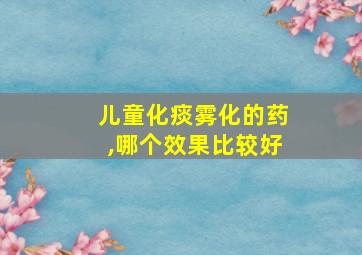 儿童化痰雾化的药,哪个效果比较好